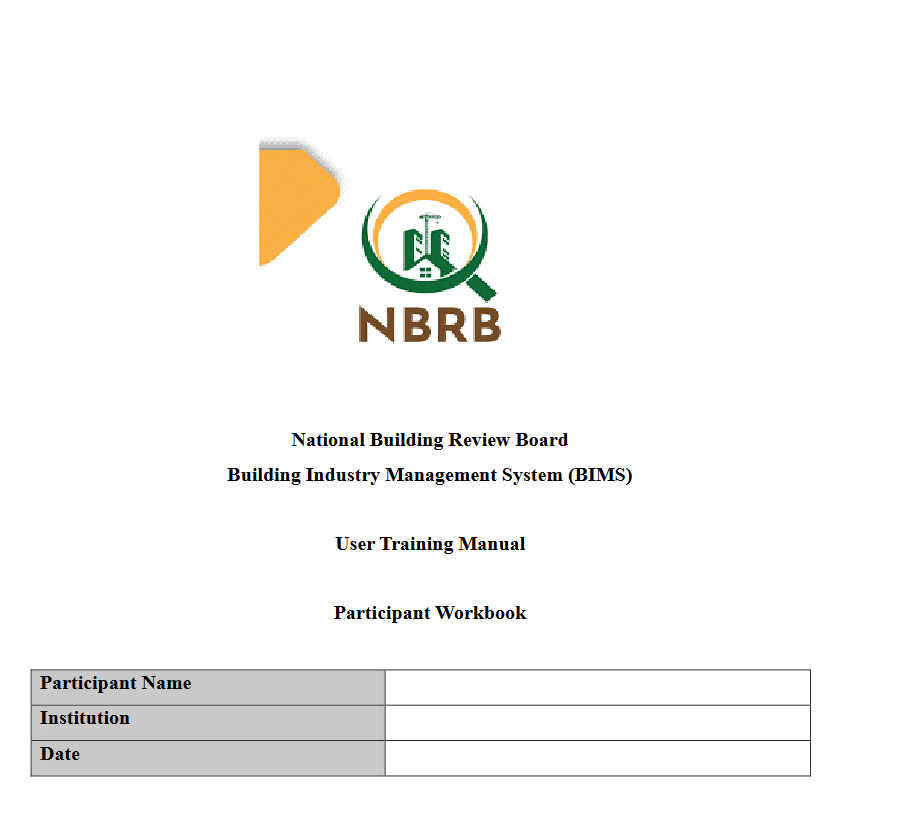 NBRB

National Building Review Board
Building Industry Management System (BIMS)

User Training Manual

Participant Workbook

| Participant Name | |
|---|---|
| Institution | |
| Date | |